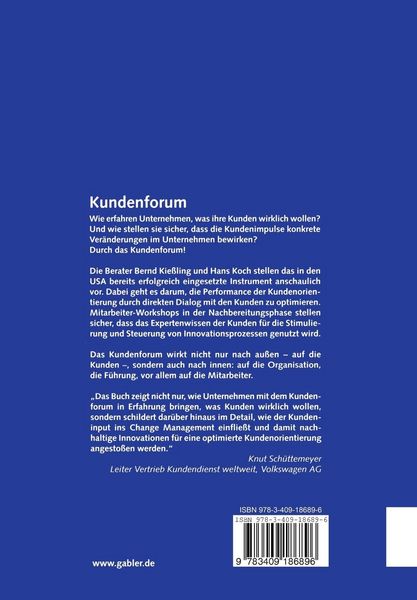 Kundenforum

Wie erfahren Unternehmen, was ihre Kunden wirklich wollen? Und wie stellen sie sicher, dass die Kundenimpulse konkrete Veränderungen im Unternehmen bewirken? Durch das Kundenforum!

Die Berater Bernd Kießling und Hans Koch stellen das in den USA bereits erfolgreich eingesetzte Instrument anschaulich vor. Dabei geht es darum, die Performance der Kundenorientierung durch direkten Dialog mit den Kunden zu optimieren. Mitarbeiter-Workshops in der Nachbereitungsphase stellen sicher, dass das Expertenwissen der Kunden für die Stimulierung und Steuerung von Innovationsprozessen genutzt wird.

Das Kundenforum wirkt nicht nur nach außen – auf die Kunden –, sondern auch nach innen: auf die Organisation, die Führung, vor allem auf die Mitarbeiter.

„Das Buch zeigt nicht nur, wie Unternehmen mit dem Kundenforum in Erfahrung bringen, was Kunden wirklich wollen, sondern schildert darüber hinaus im Detail, wie der Kundeninput ins Change Management einfließt und damit nachhaltige Innovationen für eine optimierte Kundenorientierung angestoßen werden."

Knut Schüttemeyer
Leiter Vertrieb Kundendienst weltweit, Volkswagen AG

ISBN 978-3-409-18689-6

ISBN 978-3-409-18689-6

9 783409 186896

www.gabler.de